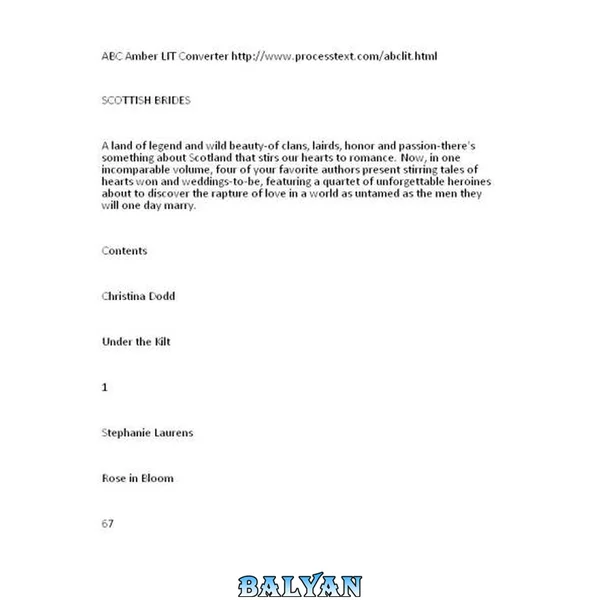 ABC Amber LIT Converter http://www.processtext.com/abclit.html

SCOTTISH BRIDES

A land of legend and wild beauty-of clans, lairds, honor and passion-there's something about Scotland that stirs our hearts to romance. Now, in one incomparable volume, four of your favorite authors present stirring tales of hearts won and weddings-to-be, featuring a quartet of unforgettable heroines about to discover the rapture of love in a world as untamed as the men they will one day marry.

Contents

Christina Dodd

Under the Kilt

1

Stephanie Laurens

Rose in Bloom

67

BALYAN